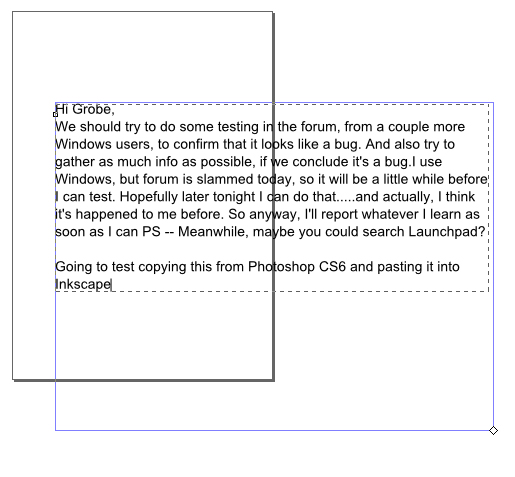 Hi Grobe,
We should try to do some testing in the forum, from a couple more Windows users, to confirm that it looks like a bug. And also try to gather as much info as possible, if we conclude it's a bug.I use Windows, but forum is slammed today, so it will be a little while before I can test. Hopefully later tonight I can do that.....and actually, I think it's happened to me before. So anyway, I'll report whatever I learn as soon as I can PS -- Meanwhile, maybe you could search Launchpad?

Going to test copying this from Photoshop CS6 and pasting it into Inkscape